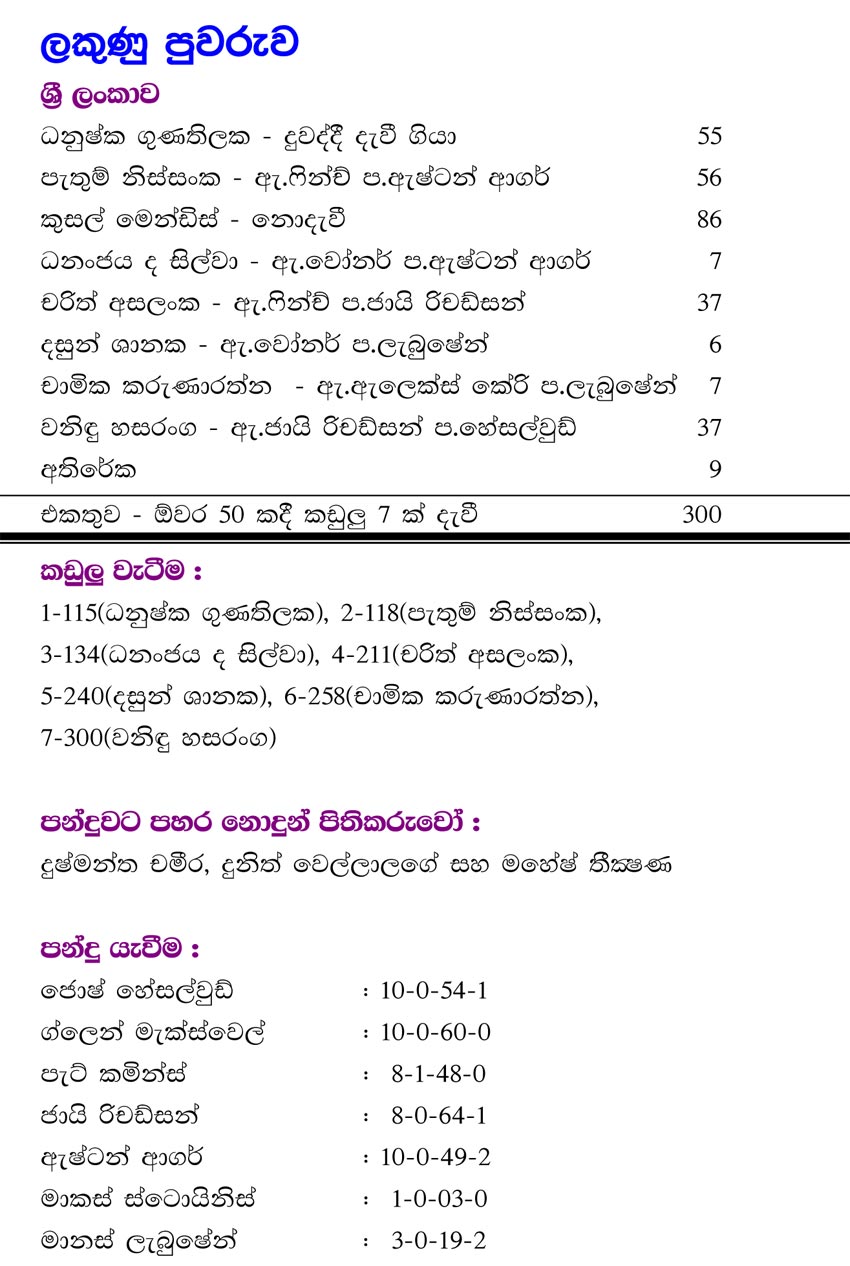 ලකුණු පුවරුව

ශ්‍රී ලංකාව

| | |
|---|---|
| ධනුෂ්ක ගුණතිලක - දුවද්දී දැවී ගියා | 55 |
| පැතුම් නිස්සංක - ඇ.ෆින්ච් ප.ඇෂ්ටන් ආගර් | 56 |
| කුසල් මෙන්ඩිස් - නොදැවී | 86 |
| ධනංජය ද සිල්වා - ඇ.වෝනර් ප.ඇෂ්ටන් ආගර් | 7 |
| චරිත් අසලංක - ඇ.ෆින්ච් ප.ජායි රිචඩ්සන් | 37 |
| දසුන් ශානක - ඇ.වෝනර් ප.ලැබුෂේන් | 6 |
| චාමික කරුණාරත්න - ඇ.ඇලෙක්ස් කේරි ප.ලැබුෂේන් | 7 |
| වනිඳු හසරංග - ඇ.ජායි රිචඩ්සන් ප.හේසල්වුඩ් | 37 |
| අතිරේක | 9 |
| එකතුව - ඕවර 50 කදී කඩුලු 7 ක් දැවී | 300 |

කඩුලු වැටීම :

1-115(ධනුෂ්ක ගුණතිලක), 2-118(පැතුම් නිස්සංක), 3-134(ධනංජය ද සිල්වා), 4-211(චරිත් අසලංක), 5-240(දසුන් ශානක), 6-258(චාමික කරුණාරත්න), 7-300(වනිඳු හසරංග)

පන්දුවට පහර නොදුන් පිතිකරුවෝ :

දුෂ්මන්ත චමීර, දුනිත් වෙල්ලාලගේ සහ මහේෂ් තීක්ෂණ

පන්දු යැවීම :

| | |
|---|---|
| ජොෂ් හේසල්වුඩ් | : 10-0-54-1 |
| ග්ලෙන් මැක්ස්වෙල් | : 10-0-60-0 |
| පැට් කමින්ස් | : 8-1-48-0 |
| ජායි රිචඩ්සන් | : 8-0-64-1 |
| ඇෂ්ටන් ආගර් | : 10-0-49-2 |
| මාකස් ස්ටොයිනිස් | : 1-0-03-0 |
| මානස් ලැබුෂේන් | : 3-0-19-2 |